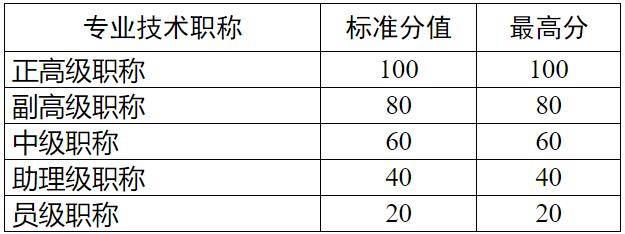 | 专业技术职称 | 标准分值 | 最高分 |
|---|---|---|
| 正高级职称 | 100 | 100 |
| 副高级职称 | 80 | 80 |
| 中级职称 | 60 | 60 |
| 助理级职称 | 40 | 40 |
| 员级职称 | 20 | 20 |